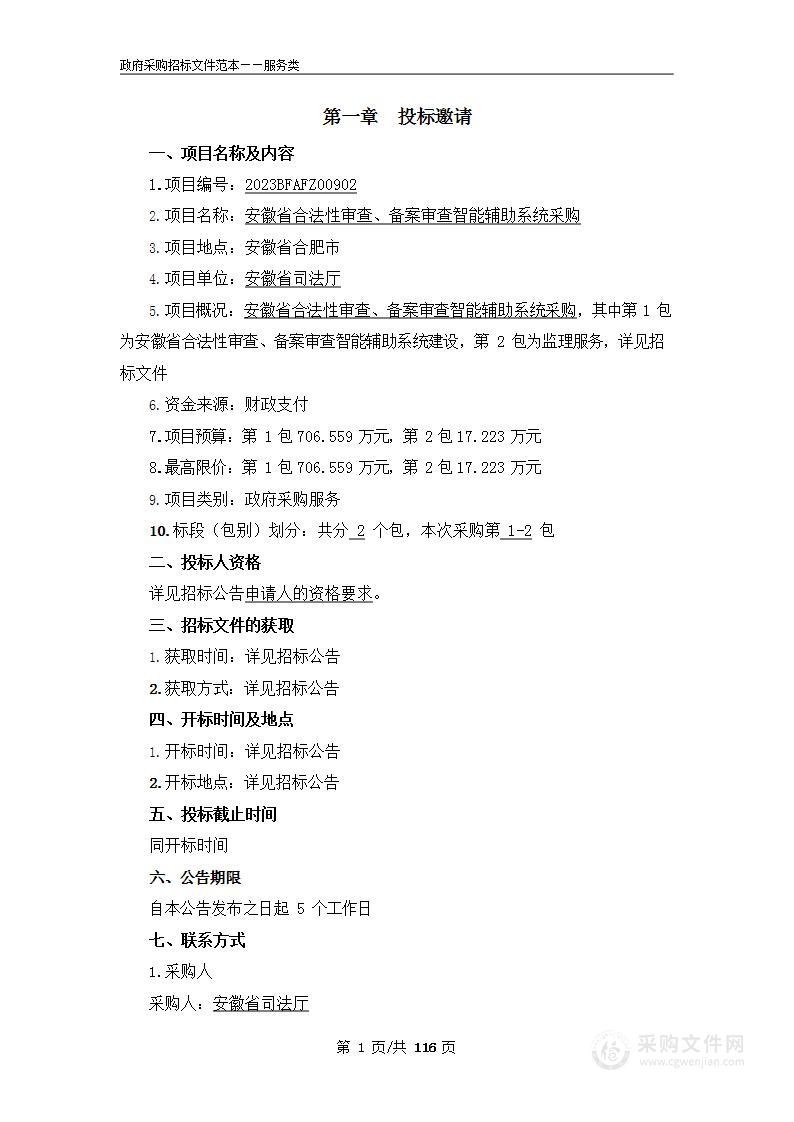 政府采购招标文件范本——服务类

第一章 投标邀请

一、项目名称及内容

1.项目编号：2023BFAFZ00902

2.项目名称：安徽省合法性审查、备案审查智能辅助系统采购

3.项目地点：安徽省合肥市

4.项目单位：安徽省司法厅

5.项目概况：安徽省合法性审查、备案审查智能辅助系统采购，其中第 1 包为安徽省合法性审查、备案审查智能辅助系统建设，第 2 包为监理服务，详见招标文件

6.资金来源：财政支付

7.项目预算：第 1 包 706.559 万元，第 2 包 17.223 万元

8.最高限价：第 1 包 706.559 万元，第 2 包 17.223 万元

9.项目类别：政府采购服务

10.标段（包别）划分：共分 2 个包，本次采购第 1-2 包

二、投标人资格

详见招标公告申请人的资格要求。

三、招标文件的获取

1.获取时间：详见招标公告

2.获取方式：详见招标公告

四、开标时间及地点

1.开标时间：详见招标公告

2.开标地点：详见招标公告

五、投标截止时间

同开标时间

六、公告期限

自本公告发布之日起 5 个工作日

七、联系方式

1.采购人

采购人：安徽省司法厅

第 1 页/共 116 页

采购文件网
www.cgwenjian.com